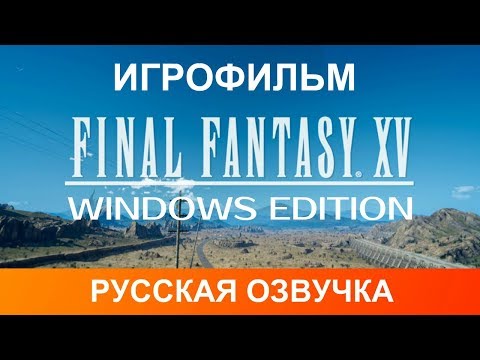 ИГРОФИЛЬМ

FINAL FANTASY® XV

WINDOWS EDITION

РУССКАЯ ОЗВУЧКА